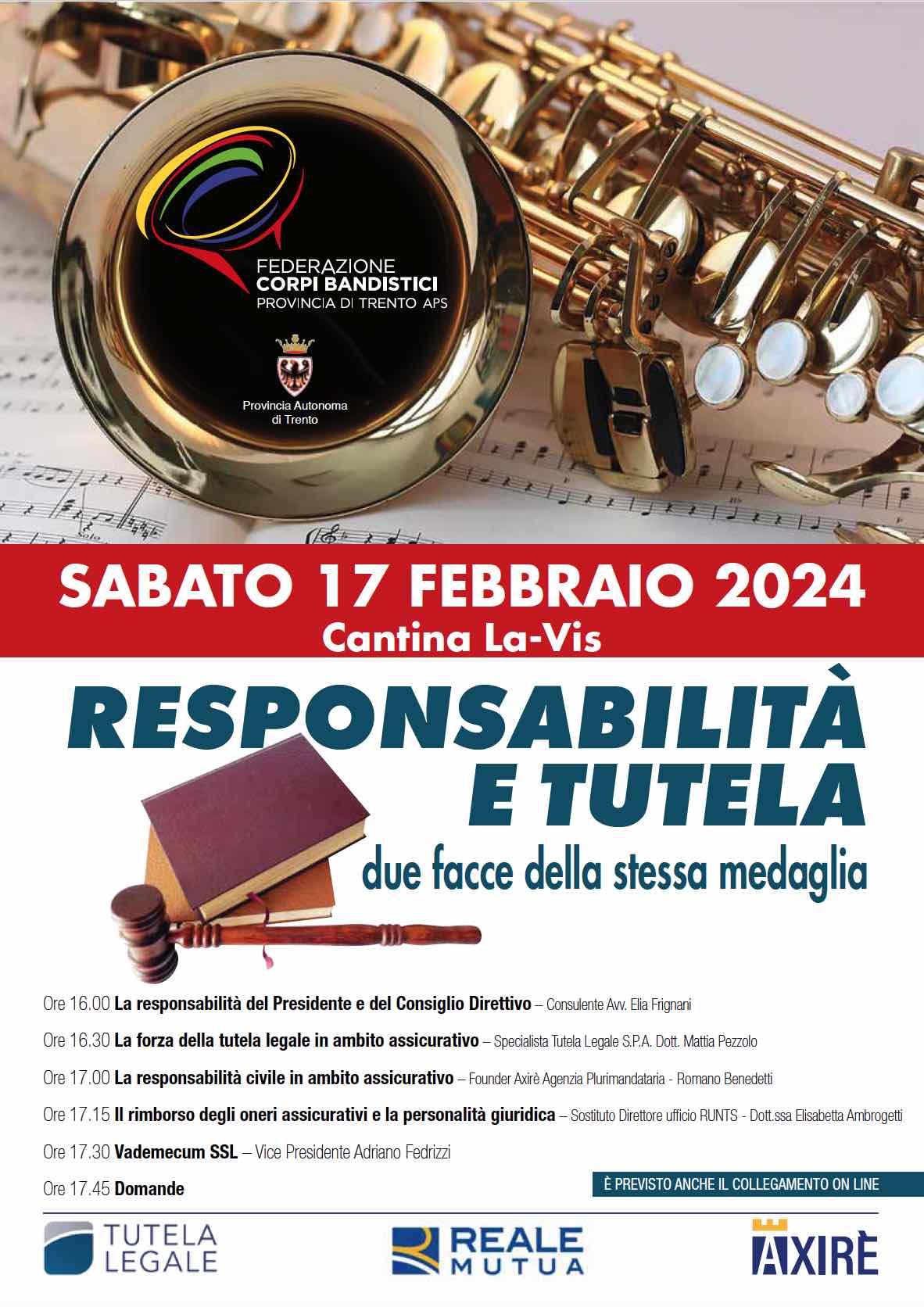 FEDERAZIONE
CORPI BANDISTICI
PROVINCIA DI TRENTO APS

Provincia Autonoma
di Trento

SABATO 17 FEBBRAIO 2024
Cantina La-Vis

RESPONSABILITÀ
E TUTELA
due facce della stessa medaglia

Ore 16.00 La responsabilità del Presidente e del Consiglio Direttivo – Consulente Avv. Elia Frignani

Ore 16.30 La forza della tutela legale in ambito assicurativo – Specialista Tutela Legale S.P.A. Dott. Mattia Pezzolo

Ore 17.00 La responsabilità civile in ambito assicurativo – Founder Axirè Agenzia Plurimandataria - Romano Benedetti

Ore 17.15 Il rimborso degli oneri assicurativi e la personalità giuridica – Sostituto Direttore ufficio RUNTS - Dott.ssa Elisabetta Ambrogetti

Ore 17.30 Vademecum SSL – Vice Presidente Adriano Fedrizzi

Ore 17.45 Domande

È PREVISTO ANCHE IL COLLEGAMENTO ON LINE

TUTELA
LEGALE

REALE
MUTUA

AXIRÈ